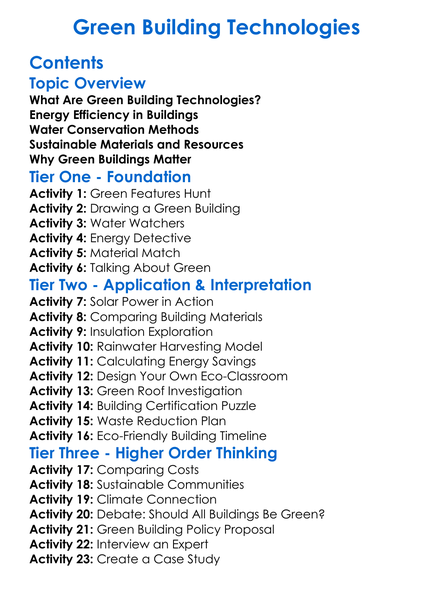 Green Building Technologies

Contents

Topic Overview

What Are Green Building Technologies?
Energy Efficiency in Buildings
Water Conservation Methods
Sustainable Materials and Resources
Why Green Buildings Matter

Tier One - Foundation

Activity 1: Green Features Hunt
Activity 2: Drawing a Green Building
Activity 3: Water Watchers
Activity 4: Energy Detective
Activity 5: Material Match
Activity 6: Talking About Green

Tier Two - Application & Interpretation

Activity 7: Solar Power in Action
Activity 8: Comparing Building Materials
Activity 9: Insulation Exploration
Activity 10: Rainwater Harvesting Model
Activity 11: Calculating Energy Savings
Activity 12: Design Your Own Eco-Classroom
Activity 13: Green Roof Investigation
Activity 14: Building Certification Puzzle
Activity 15: Waste Reduction Plan
Activity 16: Eco-Friendly Building Timeline

Tier Three - Higher Order Thinking

Activity 17: Comparing Costs
Activity 18: Sustainable Communities
Activity 19: Climate Connection
Activity 20: Debate: Should All Buildings Be Green?
Activity 21: Green Building Policy Proposal
Activity 22: Interview an Expert
Activity 23: Create a Case Study